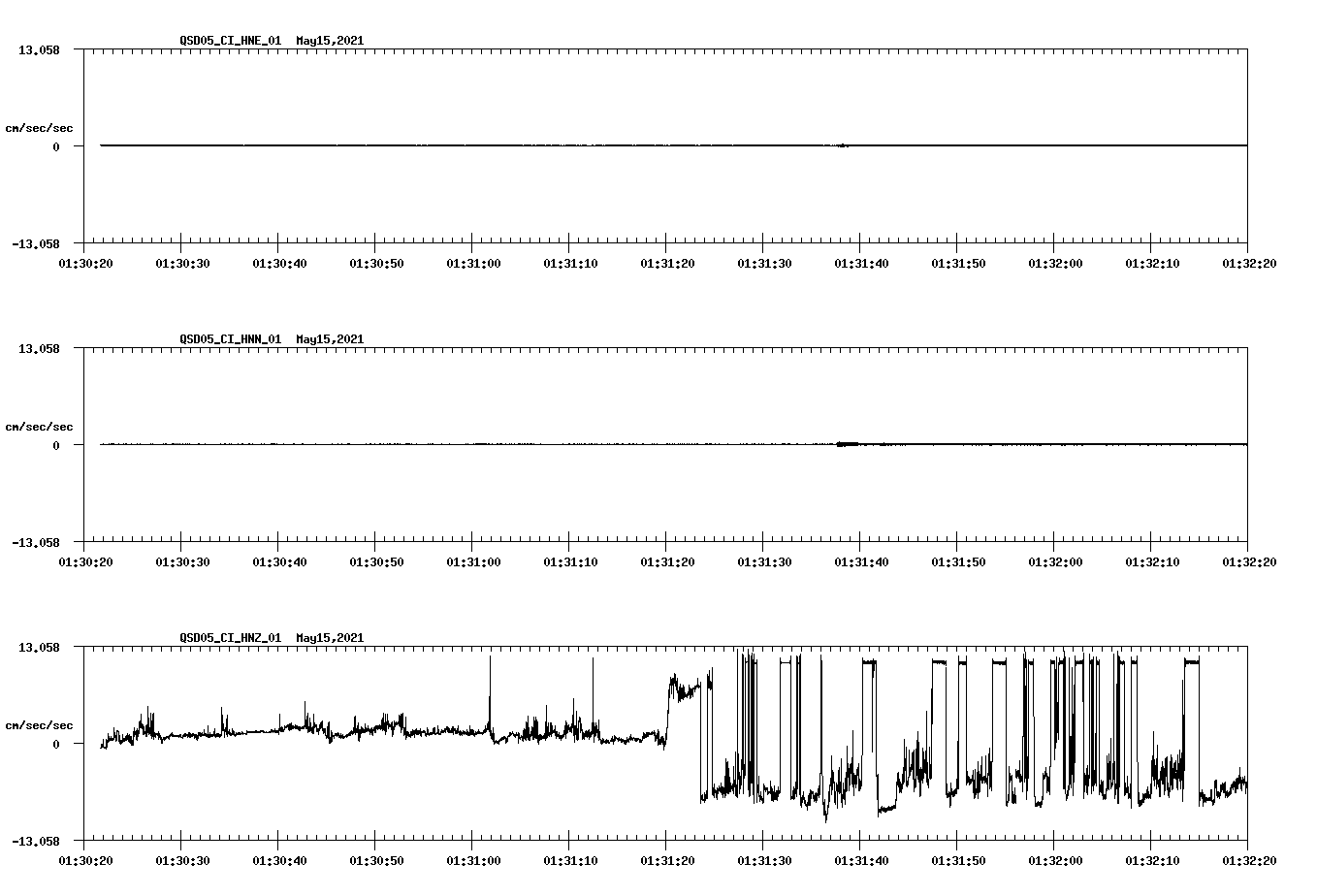 QSD05_CI_HNE_01 May15,2021

13.058

cm/sec/sec

0

-13.058

01:30:20 01:30:30 01:30:40 01:30:50 01:31:00 01:31:10 01:31:20 01:31:30 01:31:40 01:31:50 01:32:00 01:32:10 01:32:20

QSD05_CI_HNN_01 May15,2021

13.058

cm/sec/sec

0

-13.058

01:30:20 01:30:30 01:30:40 01:30:50 01:31:00 01:31:10 01:31:20 01:31:30 01:31:40 01:31:50 01:32:00 01:32:10 01:32:20

QSD05_CI_HNZ_01 May15,2021

13.058

cm/sec/sec

0

-13.058

01:30:20 01:30:30 01:30:40 01:30:50 01:31:00 01:31:10 01:31:20 01:31:30 01:31:40 01:31:50 01:32:00 01:32:10 01:32:20